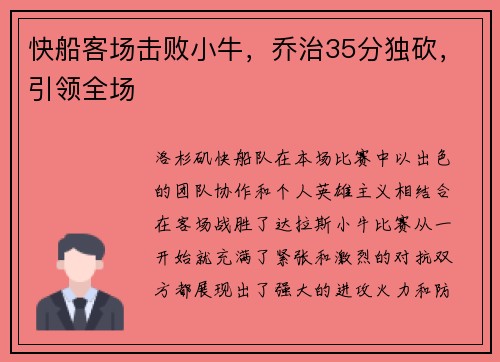 快船客场击败小牛，乔治35分独砍，引领全场

洛杉矶快船队在本场比赛中以出色的团队协作和个人英雄主义相结合在客场战胜了达拉斯小牛比赛从一开始就充满了紧张和激烈的对抗双方都展现出了强大的进攻火力和防